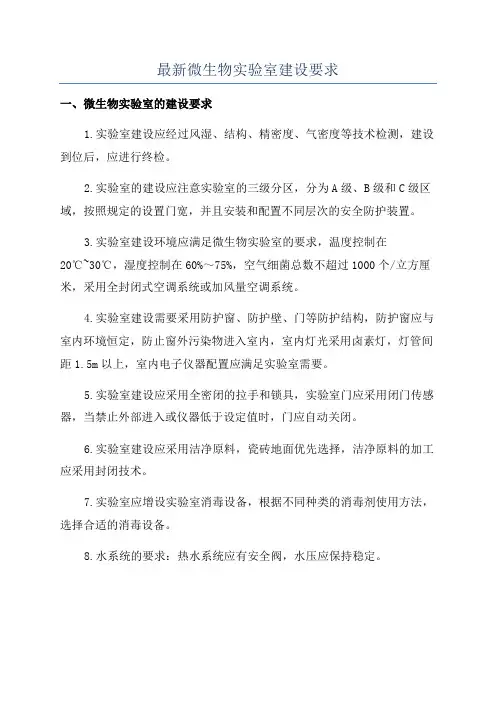 最新微生物实验室建设要求

一、微生物实验室的建设要求

1.实验室建设应经过风湿、结构、精密度、气密度等技术检测，建设到位后，应进行终检。

2.实验室的建设应注意实验室的三级分区，分为A级、B级和C级区域，按照规定的设置门宽，并且安装和配置不同层次的安全防护装置。

3.实验室建设环境应满足微生物实验室的要求，温度控制在20℃~30℃，湿度控制在60%~75%，空气细菌总数不超过1000个/立方厘米，采用全封闭式空调系统或加风量空调系统。

4.实验室建设需要采用防护窗、防护壁、门等防护结构，防护窗应与室内环境恒定，防止窗外污染物进入室内，室内灯光采用卤素灯，灯管间距1.5m以上，室内电子仪器配置应满足实验室需要。

5.实验室建设应采用全密闭的拉手和锁具，实验室门应采用闭门传感器，当禁止外部进入或仪器低于设定值时，门应自动关闭。

6.实验室建设应采用洁净原料，瓷砖地面优先选择，洁净原料的加工应采用封闭技术。

7.实验室应增设实验室消毒设备，根据不同种类的消毒剂使用方法，选择合适的消毒设备。

8.水系统的要求：热水系统应有安全阀，水压应保持稳定。